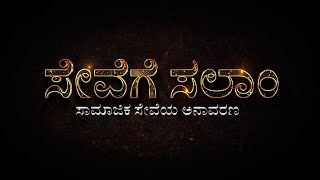 ಸೇವೆಗೆ ಸಲಾಂ
ಸಾಮಾಜಿಕ ಸೇವೆಯ ಅನಾವರಣ